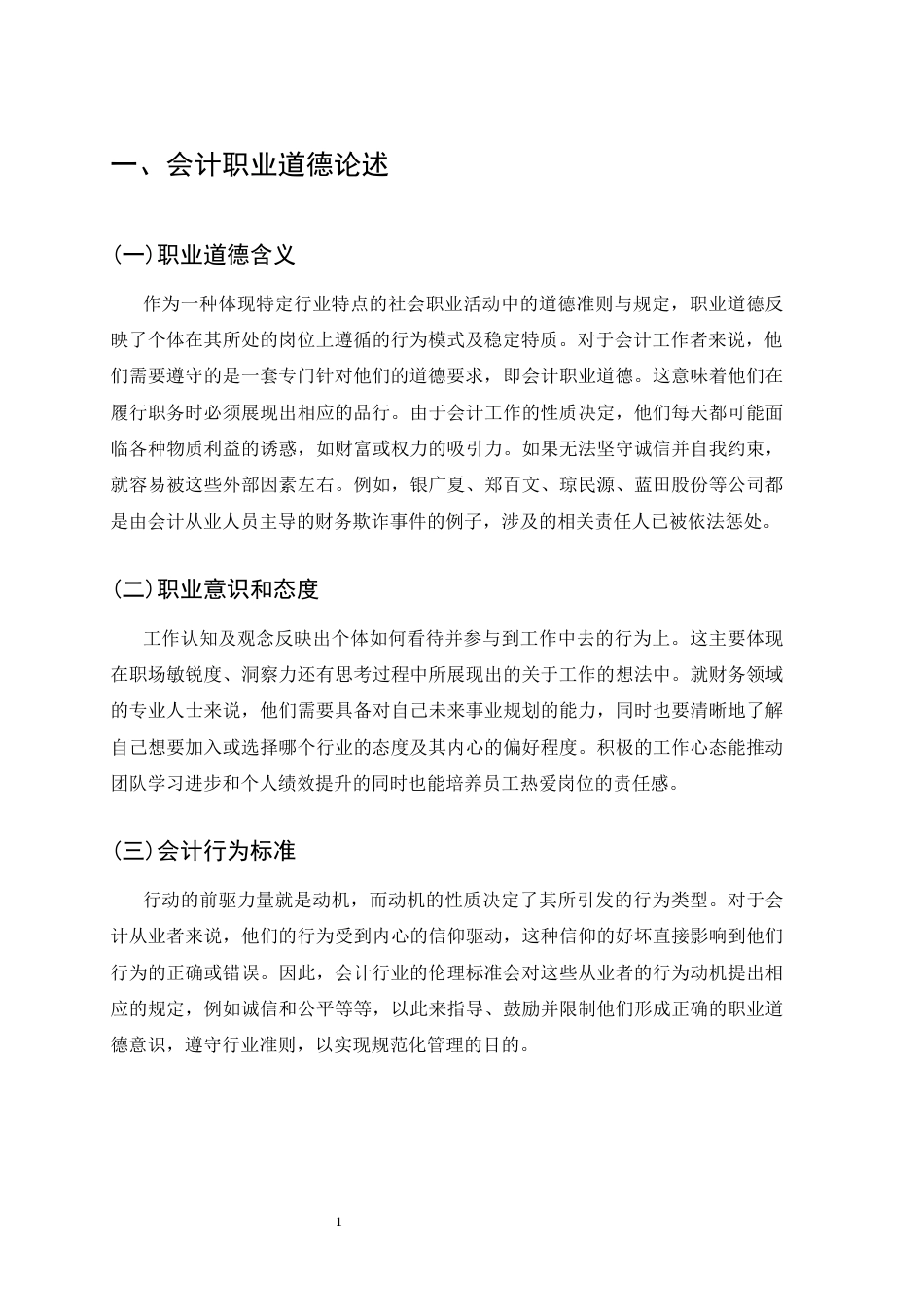 一、会计职业道德论述

(一)职业道德含义

作为一种体现特定行业特点的社会职业活动中的道德准则与规定，职业道德反映了个体在其所处的岗位上遵循的行为模式及稳定特质。对于会计工作者来说，他们需要遵守的是一套专门针对他们的道德要求，即会计职业道德。这意味着他们在履行职务时必须展现出相应的品行。由于会计工作的性质决定，他们每天都可能面临各种物质利益的诱惑，如财富或权力的吸引力。如果无法坚守诚信并自我约束，就容易被这些外部因素左右。例如，银广夏、郑百文、琼民源、蓝田股份等公司都是由会计从业人员主导的财务欺诈事件的例子，涉及的相关责任人已被依法惩处。

(二)职业意识和态度

工作认知及观念反映出个体如何看待并参与到工作中去的行为上。这主要体现在职场敏锐度、洞察力还有思考过程中所展现出的关于工作的想法中。就财务领域的专业人士来说，他们需要具备对自己未来事业规划的能力，同时也要清晰地了解自己想要加入或选择哪个行业的态度及其内心的偏好程度。积极的工作心态能推动团队学习进步和个人绩效提升的同时也能培养员工热爱岗位的责任感。

(三)会计行为标准

行动的前驱力量就是动机，而动机的性质决定了其所引发的行为类型。对于会计从业者来说，他们的行为受到内心的信仰驱动，这种信仰的好坏直接影响到他们行为的正确或错误。因此，会计行业的伦理标准会对这些从业者的行为动机提出相应的规定，例如诚信和公平等等，以此来指导、鼓励并限制他们形成正确的职业道德意识，遵守行业准则，以实现规范化管理的目的。

1